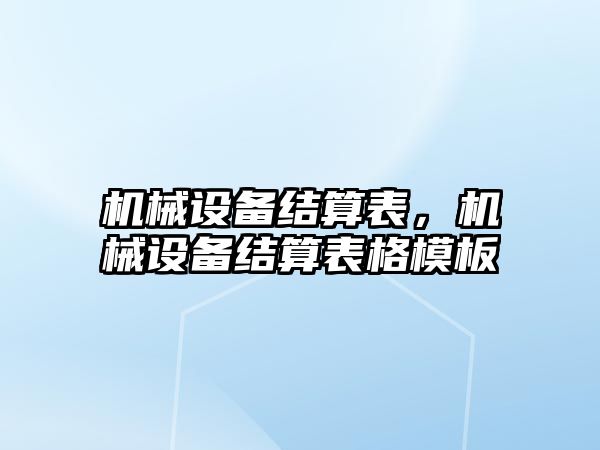 机械设备结算表，机械设备结算表格模板